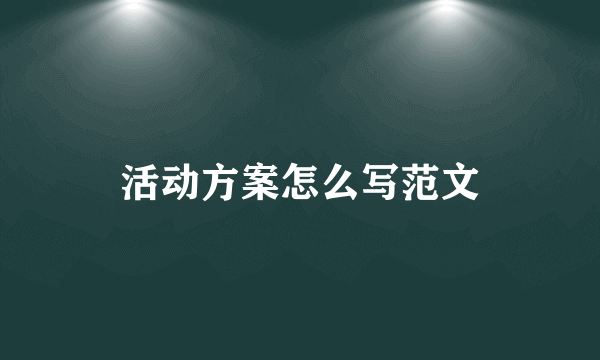 活动方案怎么写范文